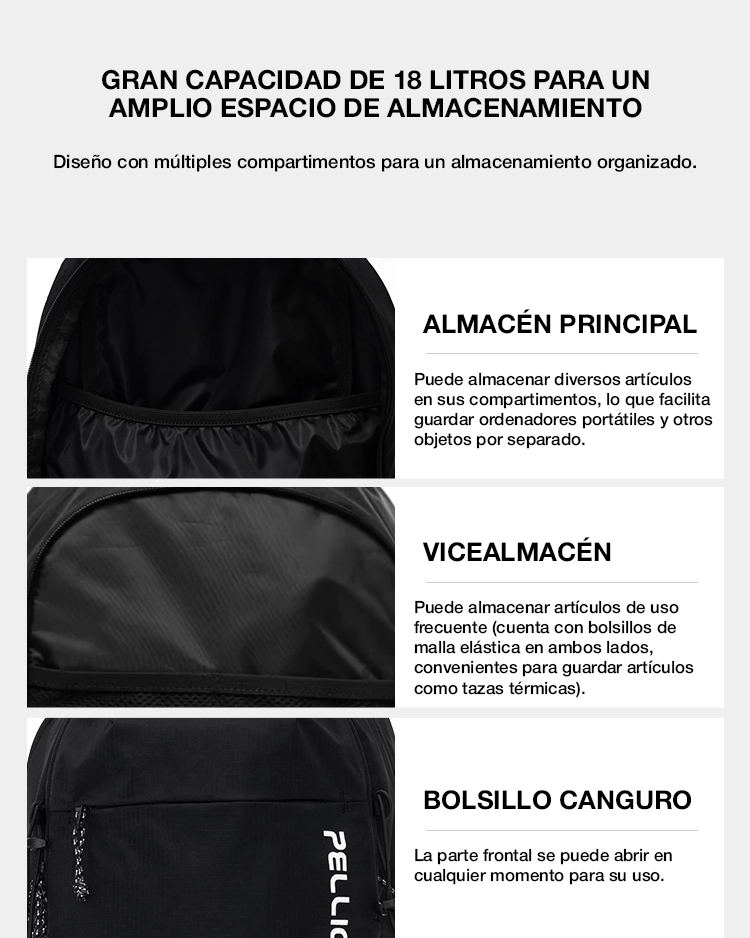 GRAN CAPACIDAD DE 18 LITROS PARA UN AMPLIO ESPACIO DE ALMACENAMIENTO

Diseño con múltiples compartimentos para un almacenamiento organizado.

ALMACÉN PRINCIPAL

Puede almacenar diversos artículos en sus compartimentos, lo que facilita guardar ordenadores portátiles y otros objetos por separado.

VICEALMACÉN

Puede almacenar artículos de uso frecuente (cuenta con bolsillos de malla elástica en ambos lados, convenientes para guardar artículos como tazas térmicas).

BOLSILLO CANGURO

La parte frontal se puede abrir en cualquier momento para su uso.

PELLIO